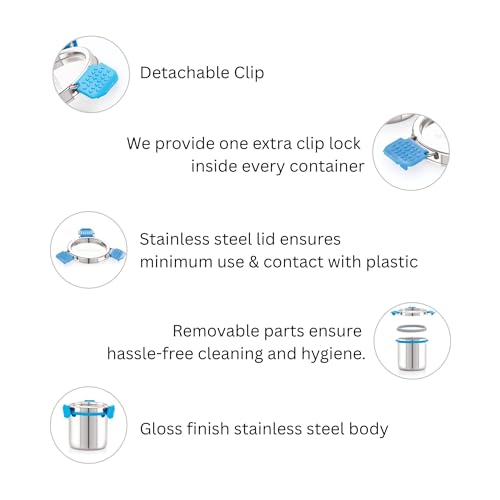 Detachable Clip

We provide one extra clip lock inside every container

Stainless steel lid ensures minimum use & contact with plastic

Removable parts ensure hassle-free cleaning and hygiene.

Gloss finish stainless steel body